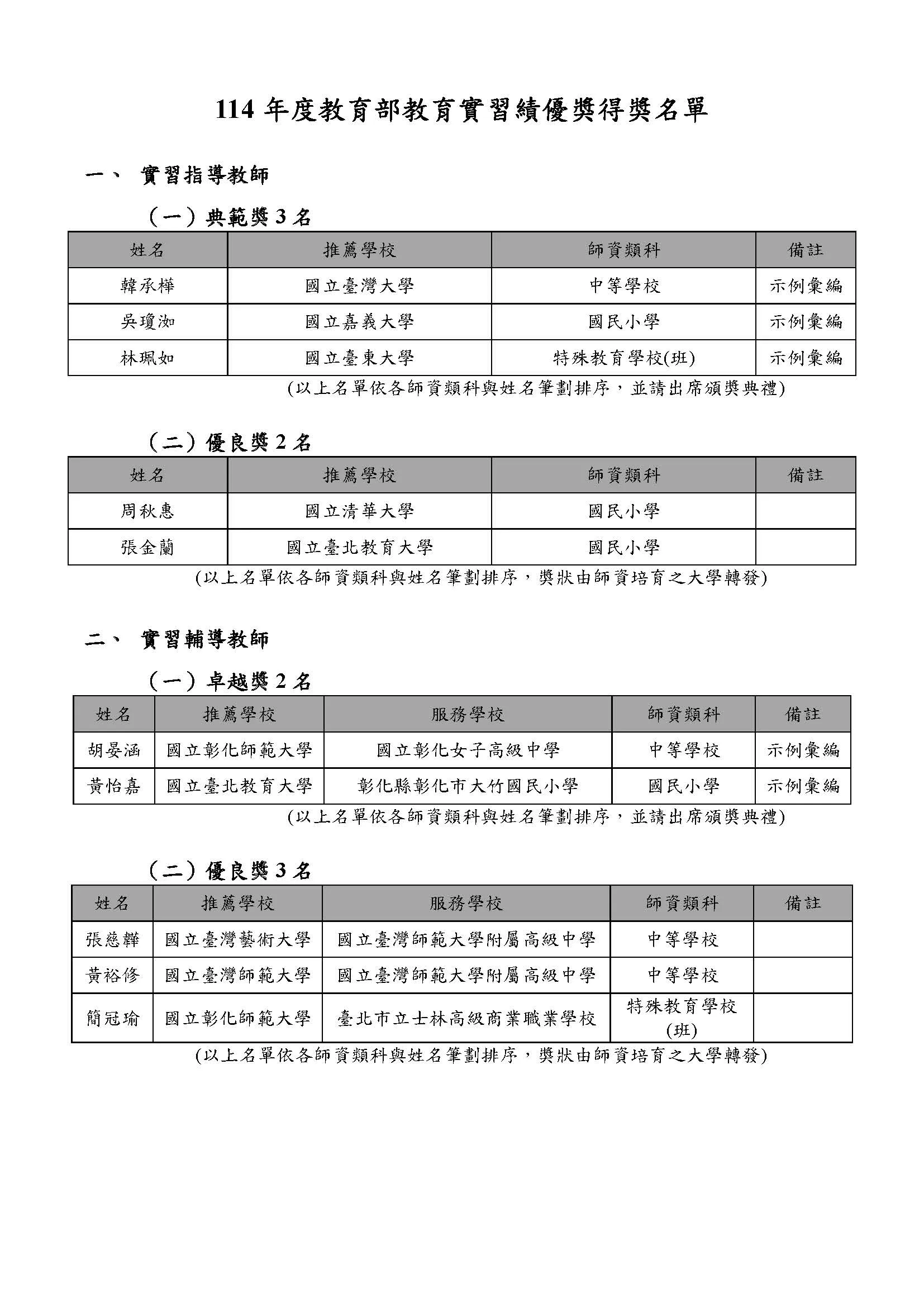 114 年度教育部教育實習績優獎得獎名單

一、 實習指導教師

（一）典範獎 3 名

| 姓名 | 推薦學校 | 師資類科 | 備註 |
|---|---|---|---|
| 韓承樺 | 國立臺灣大學 | 中等學校 | 示例彙編 |
| 吳瓊洳 | 國立嘉義大學 | 國民小學 | 示例彙編 |
| 林珮如 | 國立臺東大學 | 特殊教育學校(班) | 示例彙編 |

(以上名單依各師資類科與姓名筆劃排序，並請出席頒獎典禮)

（二）優良獎 2 名

| 姓名 | 推薦學校 | 師資類科 | 備註 |
|---|---|---|---|
| 周秋惠 | 國立清華大學 | 國民小學 | |
| 張金蘭 | 國立臺北教育大學 | 國民小學 | |

(以上名單依各師資類科與姓名筆劃排序，獎狀由師資培育之大學轉發)

二、 實習輔導教師

（一）卓越獎 2 名

| 姓名 | 推薦學校 | 服務學校 | 師資類科 | 備註 |
|---|---|---|---|---|
| 胡晏涵 | 國立彰化師範大學 | 國立彰化女子高級中學 | 中等學校 | 示例彙編 |
| 黃怡嘉 | 國立臺北教育大學 | 彰化縣彰化市大竹國民小學 | 國民小學 | 示例彙編 |

(以上名單依各師資類科與姓名筆劃排序，並請出席頒獎典禮)

（二）優良獎 3 名

| 姓名 | 推薦學校 | 服務學校 | 師資類科 | 備註 |
|---|---|---|---|---|
| 張慈韡 | 國立臺灣藝術大學 | 國立臺灣師範大學附屬高級中學 | 中等學校 | |
| 黃裕修 | 國立臺灣師範大學 | 國立臺灣師範大學附屬高級中學 | 中等學校 | |
| 簡冠瑜 | 國立彰化師範大學 | 臺北市立士林高級商業職業學校 | 特殊教育學校(班) | |

(以上名單依各師資類科與姓名筆劃排序，獎狀由師資培育之大學轉發)